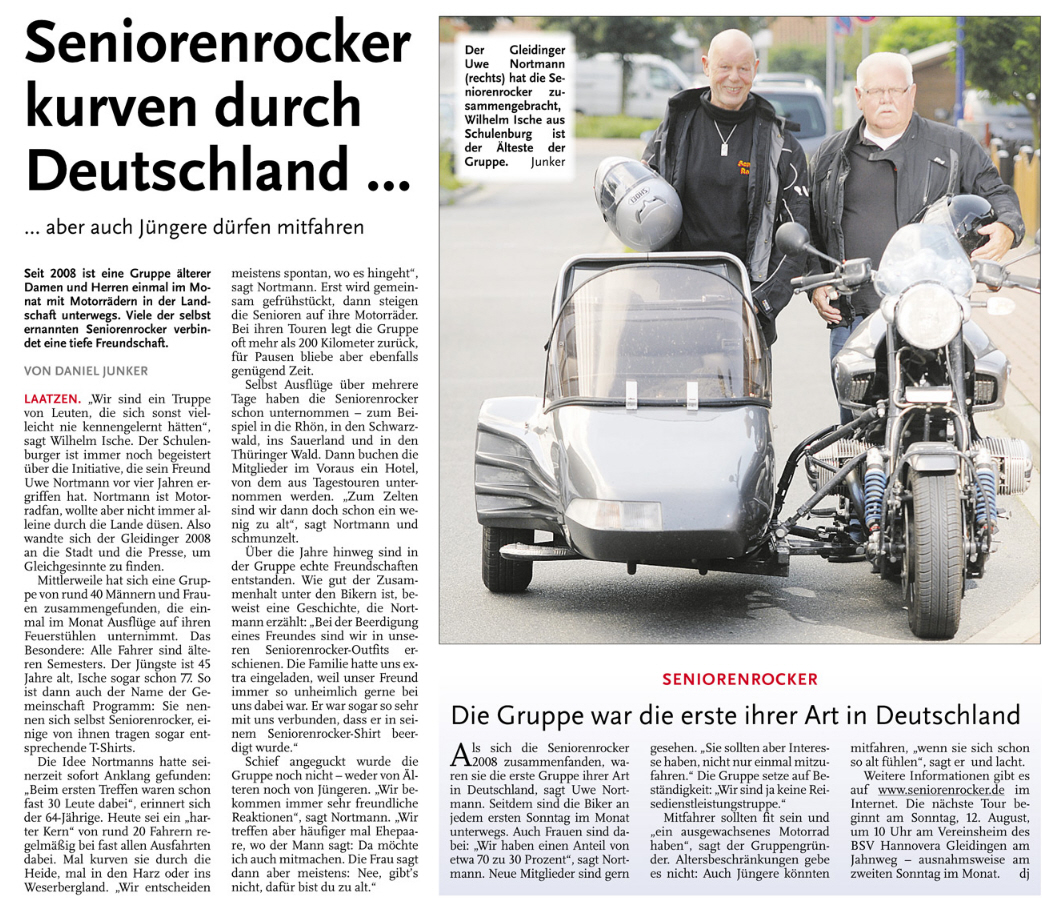 Seniorenrocker kurven durch Deutschland ...

... aber auch Jüngere dürfen mitfahren

Seit 2008 ist eine Gruppe älterer Damen und Herren einmal im Monat mit Motorrädern in der Landschaft unterwegs. Viele der selbst ernannten Seniorenrocker verbindet eine tiefe Freundschaft.

VON DANIEL JUNKER

LAATZEN. „Wir sind ein Truppe von Leuten, die sich sonst vielleicht nie kennengelernt hätten“, sagt Wilhelm Ische. Der Schulenburger ist immer noch begeistert über die Initiative, die sein Freund Uwe Nortmann vor vier Jahren ergriffen hat. Nortmann ist Motorradfan, wollte aber nicht immer alleine durch die Lande düsen. Also wandte sich der Gleidinger 2008 an die Stadt und die Presse, um Gleichgesinnte zu finden.

Mittlerweile hat sich eine Gruppe von rund 40 Männern und Frauen zusammengefunden, die einmal im Monat Ausflüge auf ihren Feuerstühlen unternimmt. Das Besondere: Alle Fahrer sind älteren Semesters. Der Jüngste ist 45 Jahre alt, Ische sogar schon 77. So ist dann auch der Name der Gemeinschaft Programm: Sie nennen sich selbst Seniorenrocker, einige von ihnen tragen sogar entsprechende T-Shirts.

Die Idee Nortmanns hatte seinerzeit sofort Anklang gefunden: „Beim ersten Treffen waren schon fast 30 Leute dabei“, erinnert sich der 64-Jährige. Heute sei ein „harter Kern“ von rund 20 Fahrern regelmäßig bei fast allen Ausfahrten dabei. Mal kurven sie durch die Heide, mal in den Harz oder ins Weserbergland. „Wir entscheiden meistens spontan, wo es hingeht“, sagt Nortmann. Erst wird gemeinsam gefrühstückt, dann steigen die Senioren auf ihre Motorräder. Bei ihren Touren legt die Gruppe oft mehr als 200 Kilometer zurück, für Pausen bliebe aber ebenfalls genügend Zeit.

Selbst Ausflüge über mehrere Tage haben die Seniorenrocker schon unternommen – zum Beispiel in die Rhön, in den Schwarzwald, ins Sauerland und in den Thüringer Wald. Dann buchen die Mitglieder im Voraus ein Hotel, von dem aus Tagestouren unternommen werden. „Zum Zelten sind wir dann doch schon ein wenig zu alt“, sagt Nortmann und schmunzelt.

Über die Jahre hinweg sind in der Gruppe echte Freundschaften entstanden. Wie gut der Zusammenhalt unter den Bikern ist, beweist eine Geschichte, die Nortmann erzählt: „Bei der Beerdigung eines Freundes sind wir in unseren Seniorenrocker-Outfits erschienen. Die Familie hatte uns extra eingeladen, weil unser Freund immer so unheimlich gerne bei uns dabei war. Er war sogar so sehr mit uns verbunden, dass er in seinem Seniorenrocker-Shirt beerdigt wurde.“

Schief angeguckt wurde die Gruppe noch nicht – weder von Älteren noch von Jüngeren. „Wir bekommen immer sehr freundliche Reaktionen“, sagt Nortmann. „Wir treffen aber häufiger mal Ehepaare, wo der Mann sagt: Da möchte ich auch mitmachen. Die Frau sagt dann aber meistens: Nee, gibt's nicht, dafür bist du zu alt.“

Der Gleidinger Uwe Nortmann (rechts) hat die Seniorenrocker zusammengebracht, Wilhelm Ische aus Schulenburg ist der Älteste der Gruppe. Junker

SENIORENROCKER

Die Gruppe war die erste ihrer Art in Deutschland

Als sich die Seniorenrocker 2008 zusammenfanden, waren sie die erste Gruppe ihrer Art in Deutschland, sagt Uwe Nortmann. Seitdem sind die Biker an jedem ersten Sonntag im Monat unterwegs. Auch Frauen sind dabei: „Wir haben einen Anteil von etwa 70 zu 30 Prozent“, sagt Nortmann. Neue Mitglieder sind gern gesehen. „Sie sollten aber Interesse haben, nicht nur einmal mitzufahren.“ Die Gruppe setze auf Beständigkeit: „Wir sind ja keine Reisedienstleistungstruppe.“

Mitfahrer sollten fit sein und „ein ausgewachsenes Motorrad haben“, sagt der Gruppengründer. Altersbeschränkungen gebe es nicht: Auch Jüngere könnten mitfahren, „wenn sie sich schon so alt fühlen“, sagt er und lacht.

Weitere Informationen gibt es auf www.seniorenrocker.de im Internet. Die nächste Tour beginnt am Sonntag, 12. August, um 10 Uhr am Vereinsheim des BSV Hannovera Gleidingen am Jahnweg – ausnahmsweise am zweiten Sonntag im Monat. dj